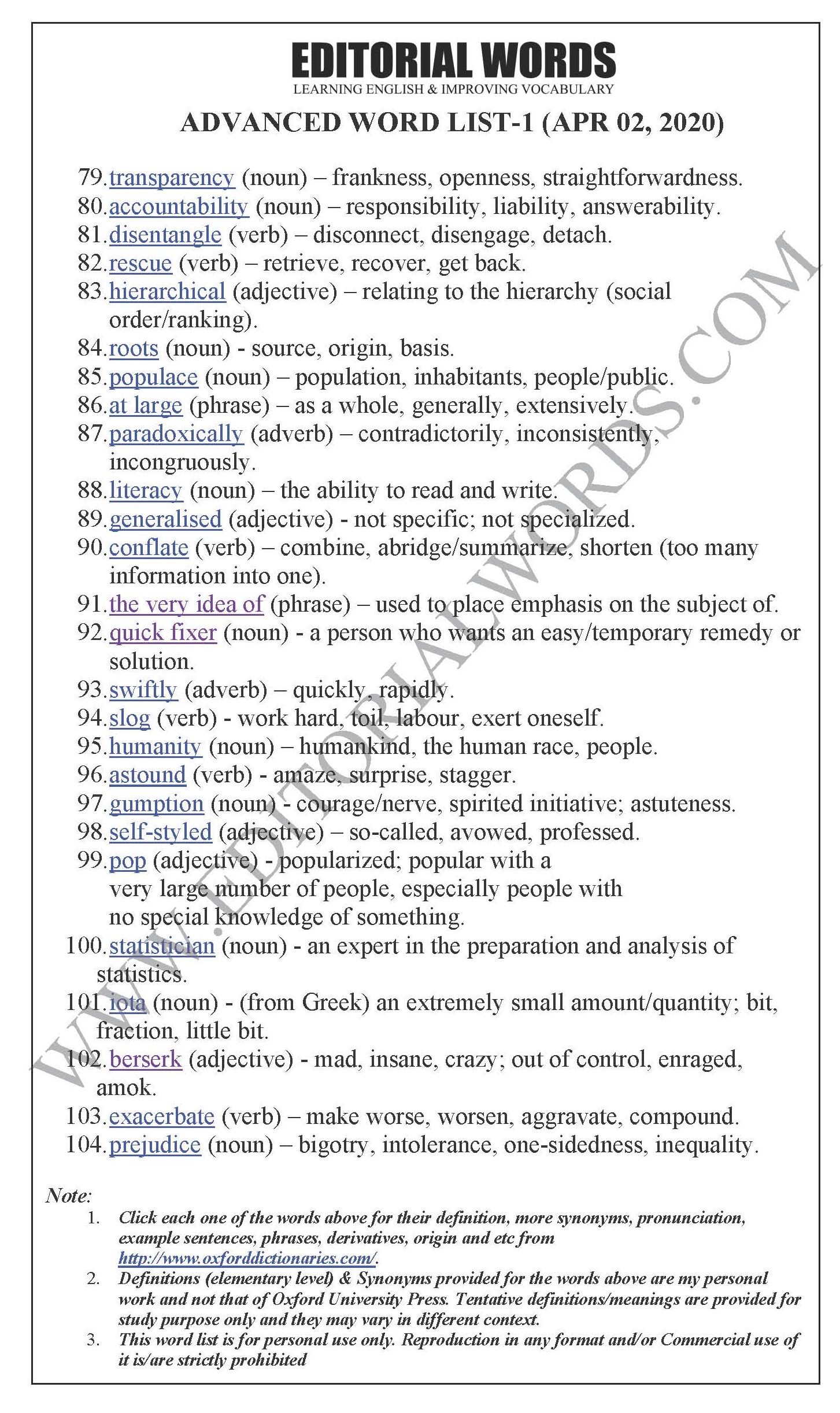 EDITORIAL WORDS
LEARNING ENGLISH & IMPROVING VOCABULARY

ADVANCED WORD LIST-1 (APR 02, 2020)

79. transparency (noun) – frankness, openness, straightforwardness.
80. accountability (noun) – responsibility, liability, answerability.
81. disentangle (verb) – disconnect, disengage, detach.
82. rescue (verb) – retrieve, recover, get back.
83. hierarchical (adjective) – relating to the hierarchy (social order/ranking).
84. roots (noun) - source, origin, basis.
85. populace (noun) – population, inhabitants, people/public.
86. at large (phrase) – as a whole, generally, extensively.
87. paradoxically (adverb) – contradictorily, inconsistently, incongruously.
88. literacy (noun) – the ability to read and write.
89. generalised (adjective) - not specific; not specialized.
90. conflate (verb) – combine, abridge/summarize, shorten (too many information into one).
91. the very idea of (phrase) – used to place emphasis on the subject of.
92. quick fixer (noun) - a person who wants an easy/temporary remedy or solution.
93. swiftly (adverb) – quickly, rapidly.
94. slog (verb) - work hard, toil, labour, exert oneself.
95. humanity (noun) – humankind, the human race, people.
96. astound (verb) - amaze, surprise, stagger.
97. gumption (noun) - courage/nerve, spirited initiative; astuteness.
98. self-styled (adjective) – so-called, avowed, professed.
99. pop (adjective) - popularized; popular with a very large number of people, especially people with no special knowledge of something.
100. statistician (noun) - an expert in the preparation and analysis of statistics.
101. iota (noun) - (from Greek) an extremely small amount/quantity; bit, fraction, little bit.
102. berserk (adjective) - mad, insane, crazy; out of control, enraged, amok.
103. exacerbate (verb) – make worse, worsen, aggravate, compound.
104. prejudice (noun) – bigotry, intolerance, one-sidedness, inequality.

WWW.EDITORIALWORDS.COM

Note:
1. Click each one of the words above for their definition, more synonyms, pronunciation, example sentences, phrases, derivatives, origin and etc from http://www.oxforddictionaries.com/.
2. Definitions (elementary level) & Synonyms provided for the words above are my personal work and not that of Oxford University Press. Tentative definitions/meanings are provided for study purpose only and they may vary in different context.
3. This word list is for personal use only. Reproduction in any format and/or Commercial use of it is/are strictly prohibited